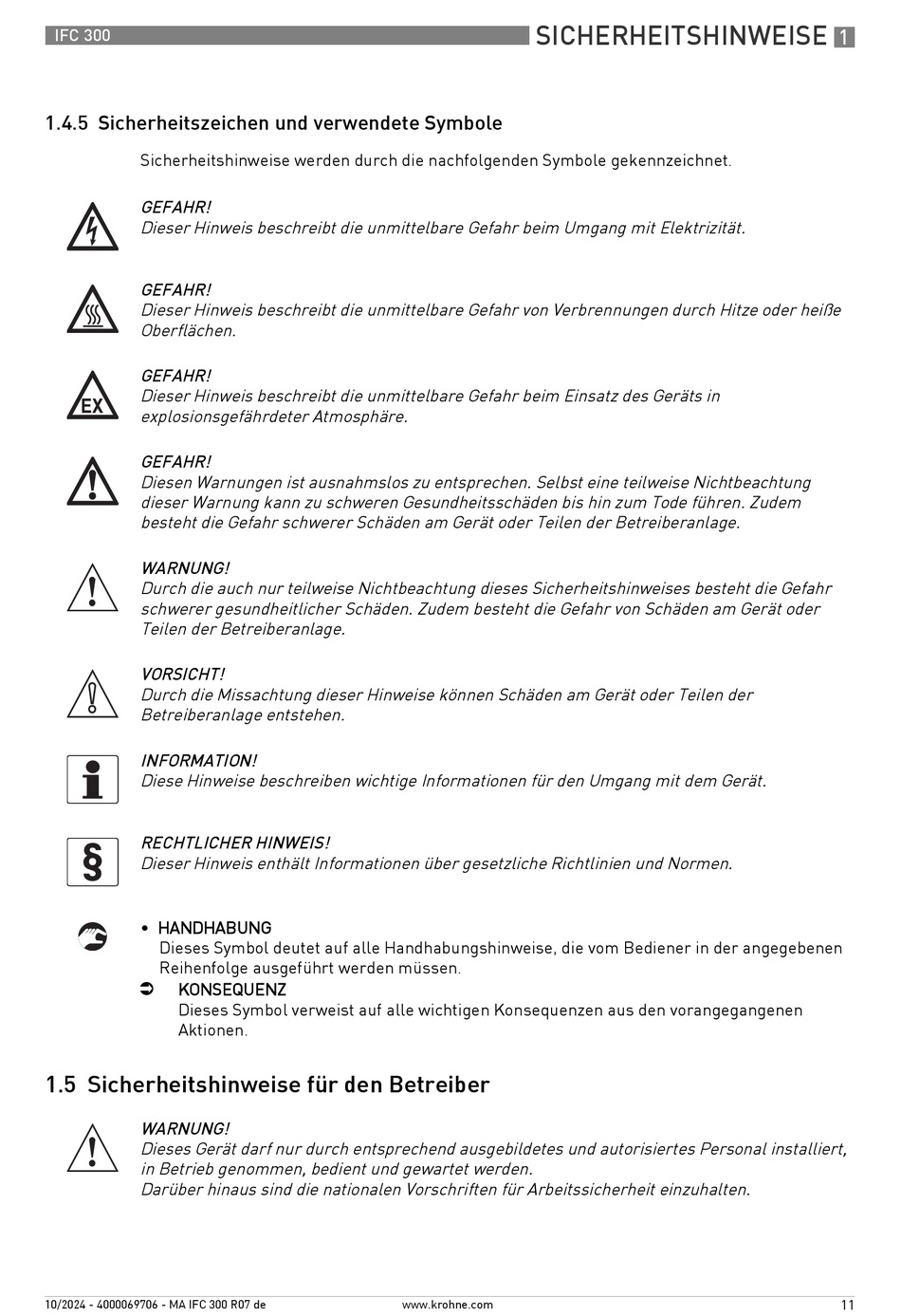 IFC 300

SICHERHEITSHINWEISE 1

1.4.5 Sicherheitszeichen und verwendete Symbole

Sicherheitshinweise werden durch die nachfolgenden Symbole gekennzeichnet.

GEFAHR!
Dieser Hinweis beschreibt die unmittelbare Gefahr beim Umgang mit Elektrizität.

GEFAHR!
Dieser Hinweis beschreibt die unmittelbare Gefahr von Verbrennungen durch Hitze oder heiße Oberflächen.

EX

GEFAHR!
Dieser Hinweis beschreibt die unmittelbare Gefahr beim Einsatz des Geräts in explosionsgefährdeter Atmosphäre.

GEFAHR!
Diesen Warnungen ist ausnahmslos zu entsprechen. Selbst eine teilweise Nichtbeachtung dieser Warnung kann zu schweren Gesundheitsschäden bis hin zum Tode führen. Zudem besteht die Gefahr schwerer Schäden am Gerät oder Teilen der Betreiberanlage.

WARNUNG!
Durch die auch nur teilweise Nichtbeachtung dieses Sicherheitshinweises besteht die Gefahr schwerer gesundheitlicher Schäden. Zudem besteht die Gefahr von Schäden am Gerät oder Teilen der Betreiberanlage.

VORSICHT!
Durch die Missachtung dieser Hinweise können Schäden am Gerät oder Teilen der Betreiberanlage entstehen.

INFORMATION!
Diese Hinweise beschreiben wichtige Informationen für den Umgang mit dem Gerät.

§

RECHTLICHER HINWEIS!
Dieser Hinweis enthält Informationen über gesetzliche Richtlinien und Normen.

• HANDHABUNG
Dieses Symbol deutet auf alle Handhabungshinweise, die vom Bediener in der angegebenen Reihenfolge ausgeführt werden müssen.

➲ KONSEQUENZ
Dieses Symbol verweist auf alle wichtigen Konsequenzen aus den vorangegangenen Aktionen.

1.5 Sicherheitshinweise für den Betreiber

WARNUNG!
Dieses Gerät darf nur durch entsprechend ausgebildetes und autorisiertes Personal installiert, in Betrieb genommen, bedient und gewartet werden.
Darüber hinaus sind die nationalen Vorschriften für Arbeitssicherheit einzuhalten.

10/2024 - 4000069706 - MA IFC 300 R07 de www.krohne.com 11